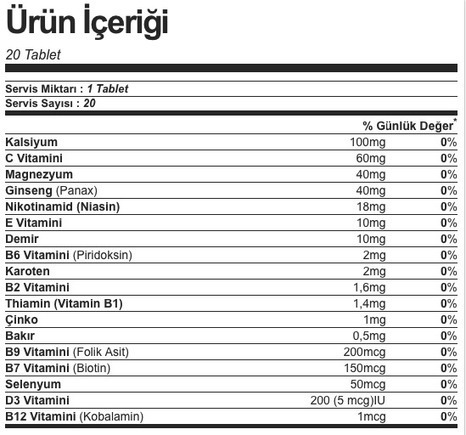 Ürün İçeriği

20 Tablet

Servis Miktarı : 1 Tablet
Servis Sayısı : 20

| | | % Günlük Değer* |
|---|---|---|
| Kalsiyum | 100mg | 0% |
| C Vitamini | 60mg | 0% |
| Magnezyum | 40mg | 0% |
| Ginseng (Panax) | 40mg | 0% |
| Nikotinamid (Niasin) | 18mg | 0% |
| E Vitamini | 10mg | 0% |
| Demir | 10mg | 0% |
| B6 Vitamini (Piridoksin) | 2mg | 0% |
| Karoten | 2mg | 0% |
| B2 Vitamini | 1,6mg | 0% |
| Thiamin (Vitamin B1) | 1,4mg | 0% |
| Çinko | 1mg | 0% |
| Bakır | 0,5mg | 0% |
| B9 Vitamini (Folik Asit) | 200mcg | 0% |
| B7 Vitamini (Biotin) | 150mcg | 0% |
| Selenyum | 50mcg | 0% |
| D3 Vitamini | 200 (5 mcg)IU | 0% |
| B12 Vitamini (Kobalamin) | 1mcg | 0% |